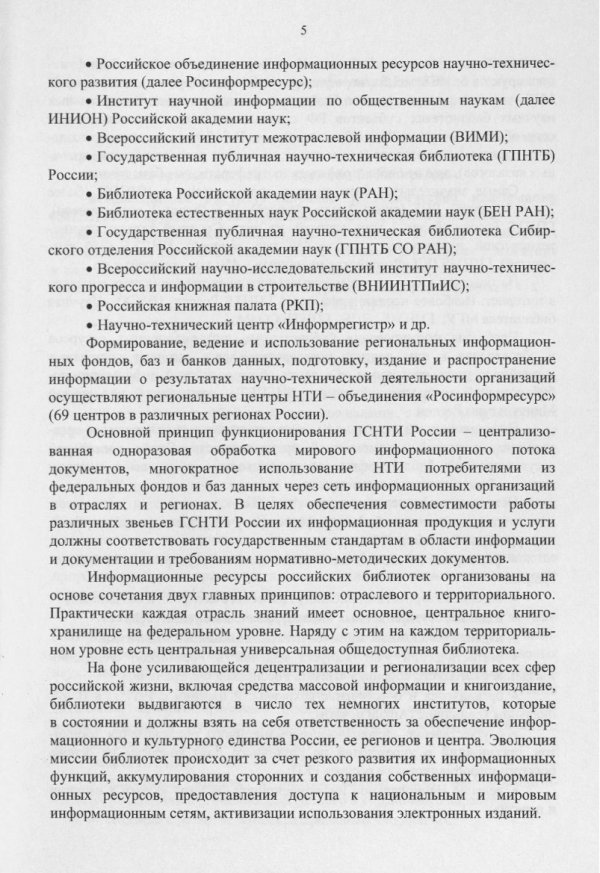 5

• Российское объединение информационных ресурсов научно-технического развития (далее Росинформресурс);

• Институт научной информации по общественным наукам (далее ИНИОН) Российской академии наук;

• Всероссийский институт межотраслевой информации (ВИМИ);

• Государственная публичная научно-техническая библиотека (ГПНТБ) России;

• Библиотека Российской академии наук (РАН);

• Библиотека естественных наук Российской академии наук (БЕН РАН);

• Государственная публичная научно-техническая библиотека Сибирского отделения Российской академии наук (ГПНТБ СО РАН);

• Всероссийский научно-исследовательский институт научно-технического прогресса и информации в строительстве (ВНИИНТПиИС);

• Российская книжная палата (РКП);

• Научно-технический центр «Информрегистр» и др.

Формирование, ведение и использование региональных информационных фондов, баз и банков данных, подготовку, издание и распространение информации о результатах научно-технической деятельности организаций осуществляют региональные центры НТИ – объединения «Росинформресурс» (69 центров в различных регионах России).

Основной принцип функционирования ГСНТИ России – централизованная одноразовая обработка мирового информационного потока документов, многократное использование НТИ потребителями из федеральных фондов и баз данных через сеть информационных организаций в отраслях и регионах. В целях обеспечения совместимости работы различных звеньев ГСНТИ России их информационная продукция и услуги должны соответствовать государственным стандартам в области информации и документации и требованиям нормативно-методических документов.

Информационные ресурсы российских библиотек организованы на основе сочетания двух главных принципов: отраслевого и территориального. Практически каждая отрасль знаний имеет основное, центральное книгохранилище на федеральном уровне. Наряду с этим на каждом территориальном уровне есть центральная универсальная общедоступная библиотека.

На фоне усиливающейся децентрализации и регионализации всех сфер российской жизни, включая средства массовой информации и книгоиздание, библиотеки выдвигаются в число тех немногих институтов, которые в состоянии и должны взять на себя ответственность за обеспечение информационного и культурного единства России, ее регионов и центра. Эволюция миссии библиотек происходит за счет резкого развития их информационных функций, аккумулирования сторонних и создания собственных информационных ресурсов, предоставления доступа к национальным и мировым информационным сетям, активизации использования электронных изданий.